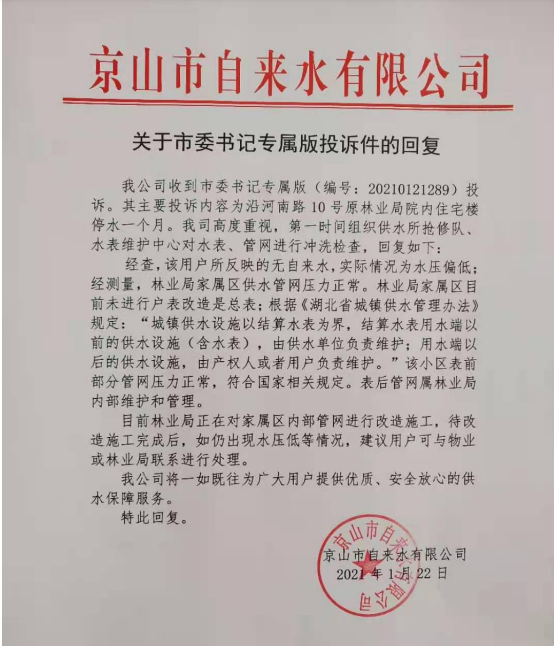 京山市自来水有限公司

关于市委书记专属版投诉件的回复

我公司收到市委书记专属版（编号：20210121289）投诉。其主要投诉内容为沿河南路10号原林业局院内住宅楼停水一个月。我司高度重视，第一时间组织供水所抢修队、水表维护中心对水表、管网进行冲洗检查，回复如下：

经查，该用户所反映的无自来水，实际情况为水压偏低；经测量，林业局家属区供水管网压力正常。林业局家属区目前未进行户表改造是总表；根据《湖北省城镇供水管理办法》规定：“城镇供水设施以结算水表为界，结算水表用水端以前的供水设施（含水表），由供水单位负责维护；用水端以后的供水设施，由产权人或者用户负责维护。”该小区表前部分管网压力正常，符合国家相关规定。表后管网属林业局内部维护和管理。

目前林业局正在对家属区内部管网进行改造施工，待改造施工完成后，如仍出现水压低等情况，建议用户可与物业或林业局联系进行处理。

我公司将一如既往为广大用户提供优质、安全放心的供水保障服务。

特此回复。

京山市自来水有限公司
2021年1月22日

京山市自来水有限公司